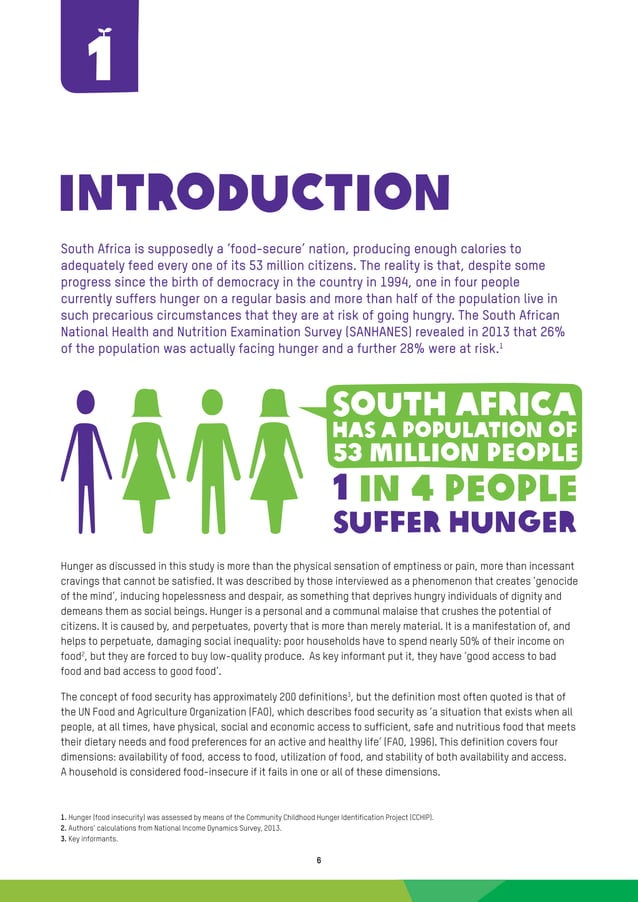 1

INTRODUCTION

South Africa is supposedly a 'food-secure' nation, producing enough calories to adequately feed every one of its 53 million citizens. The reality is that, despite some progress since the birth of democracy in the country in 1994, one in four people currently suffers hunger on a regular basis and more than half of the population live in such precarious circumstances that they are at risk of going hungry. The South African National Health and Nutrition Examination Survey (SANHANES) revealed in 2013 that 26% of the population was actually facing hunger and a further 28% were at risk.$^1$

SOUTH AFRICA HAS A POPULATION OF 53 MILLION PEOPLE

1 IN 4 PEOPLE SUFFER HUNGER

Hunger as discussed in this study is more than the physical sensation of emptiness or pain, more than incessant cravings that cannot be satisfied. It was described by those interviewed as a phenomenon that creates 'genocide of the mind', inducing hopelessness and despair, as something that deprives hungry individuals of dignity and demeans them as social beings. Hunger is a personal and a communal malaise that crushes the potential of citizens. It is caused by, and perpetuates, poverty that is more than merely material. It is a manifestation of, and helps to perpetuate, damaging social inequality: poor households have to spend nearly 50% of their income on food$^2$, but they are forced to buy low-quality produce. As key informant put it, they have 'good access to bad food and bad access to good food'.

The concept of food security has approximately 200 definitions$^3$, but the definition most often quoted is that of the UN Food and Agriculture Organization (FAO), which describes food security as 'a situation that exists when all people, at all times, have physical, social and economic access to sufficient, safe and nutritious food that meets their dietary needs and food preferences for an active and healthy life' (FAO, 1996). This definition covers four dimensions: availability of food, access to food, utilization of food, and stability of both availability and access. A household is considered food-insecure if it fails in one or all of these dimensions.

1. Hunger (food insecurity) was assessed by means of the Community Childhood Hunger Identification Project (CCHIP).
2. Authors' calculations from National Income Dynamics Survey, 2013.
3. Key informants.

6